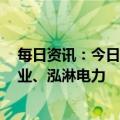 每日资讯：今日
业、泓淋电力